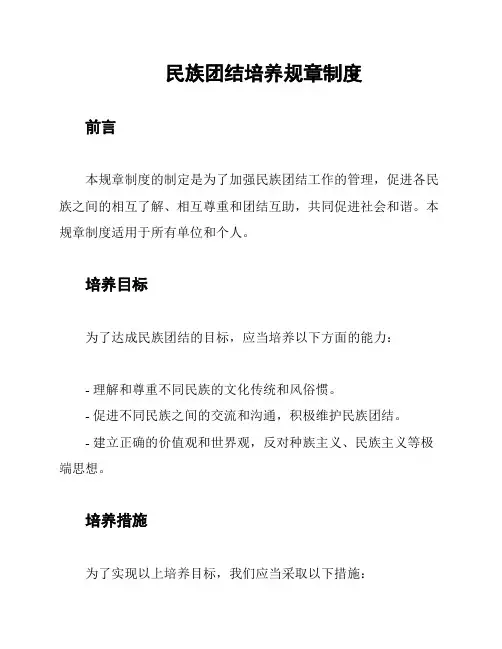 民族团结培养规章制度

前言

本规章制度的制定是为了加强民族团结工作的管理，促进各民族之间的相互了解、相互尊重和团结互助，共同促进社会和谐。本规章制度适用于所有单位和个人。

培养目标

为了达成民族团结的目标，应当培养以下方面的能力：

- 理解和尊重不同民族的文化传统和风俗惯。
- 促进不同民族之间的交流和沟通，积极维护民族团结。
- 建立正确的价值观和世界观，反对种族主义、民族主义等极端思想。

培养措施

为了实现以上培养目标，我们应当采取以下措施：